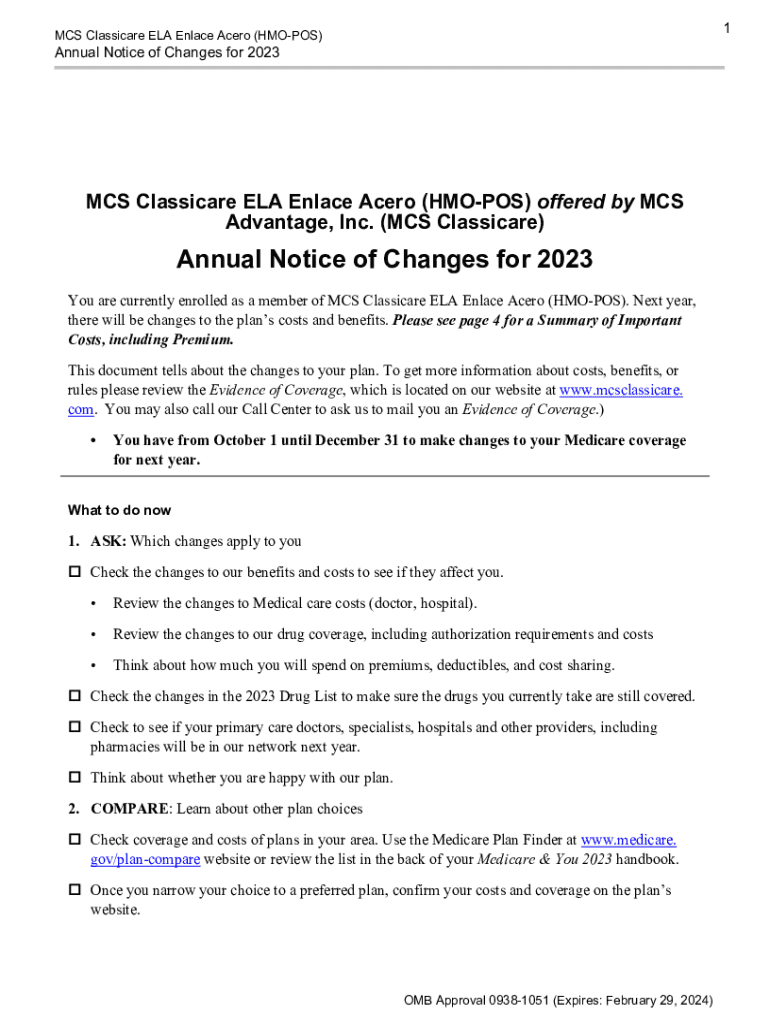 MCS Classicare ELA Enlace Acero (HMO-POS)
Annual Notice of Changes for 2023

1

MCS Classicare ELA Enlace Acero (HMO-POS) offered by MCS Advantage, Inc. (MCS Classicare)

Annual Notice of Changes for 2023

You are currently enrolled as a member of MCS Classicare ELA Enlace Acero (HMO-POS). Next year, there will be changes to the plan's costs and benefits. Please see page 4 for a Summary of Important Costs, including Premium.

This document tells about the changes to your plan. To get more information about costs, benefits, or rules please review the Evidence of Coverage, which is located on our website at www.mcsclassicare.com. You may also call our Call Center to ask us to mail you an Evidence of Coverage.)

• You have from October 1 until December 31 to make changes to your Medicare coverage for next year.

What to do now

1. ASK: Which changes apply to you

☐ Check the changes to our benefits and costs to see if they affect you.

• Review the changes to Medical care costs (doctor, hospital).

• Review the changes to our drug coverage, including authorization requirements and costs

• Think about how much you will spend on premiums, deductibles, and cost sharing.

☐ Check the changes in the 2023 Drug List to make sure the drugs you currently take are still covered.

☐ Check to see if your primary care doctors, specialists, hospitals and other providers, including pharmacies will be in our network next year.

☐ Think about whether you are happy with our plan.

2. COMPARE: Learn about other plan choices

☐ Check coverage and costs of plans in your area. Use the Medicare Plan Finder at www.medicare.gov/plan-compare website or review the list in the back of your Medicare & You 2023 handbook.

☐ Once you narrow your choice to a preferred plan, confirm your costs and coverage on the plan's website.

OMB Approval 0938-1051 (Expires: February 29, 2024)